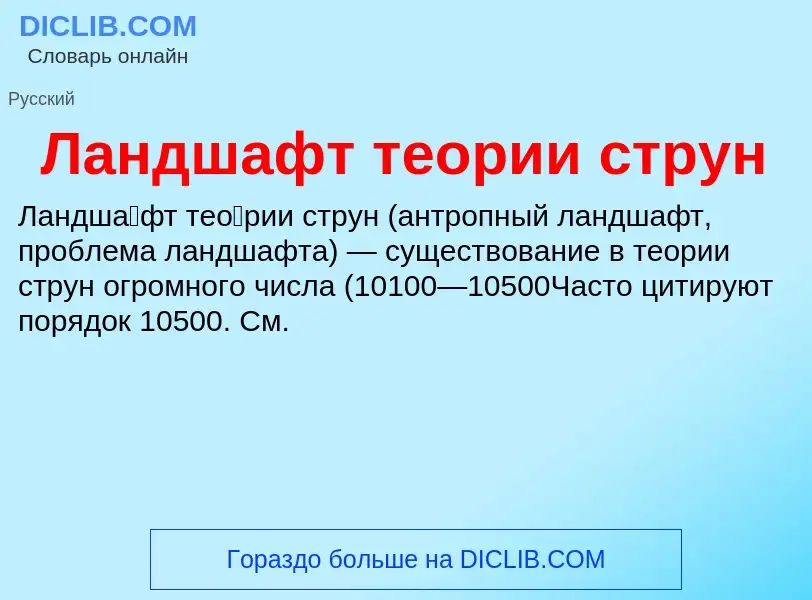 DICLIB.COM
Словарь онлайн

Русский

Ландшафт теории струн

Ландша́фт тео́рии струн (антропный ландшафт, проблема ландшафта) — существование в теории струн огромного числа (10100—10500Часто цитируют порядок 10500. См.

Гораздо больше на DICLIB.COM